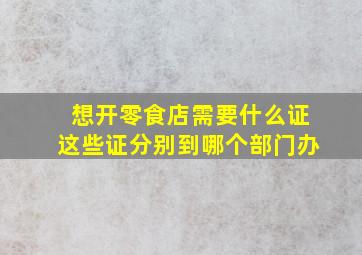 想开零食店需要什么证
这些证分别到哪个部门办